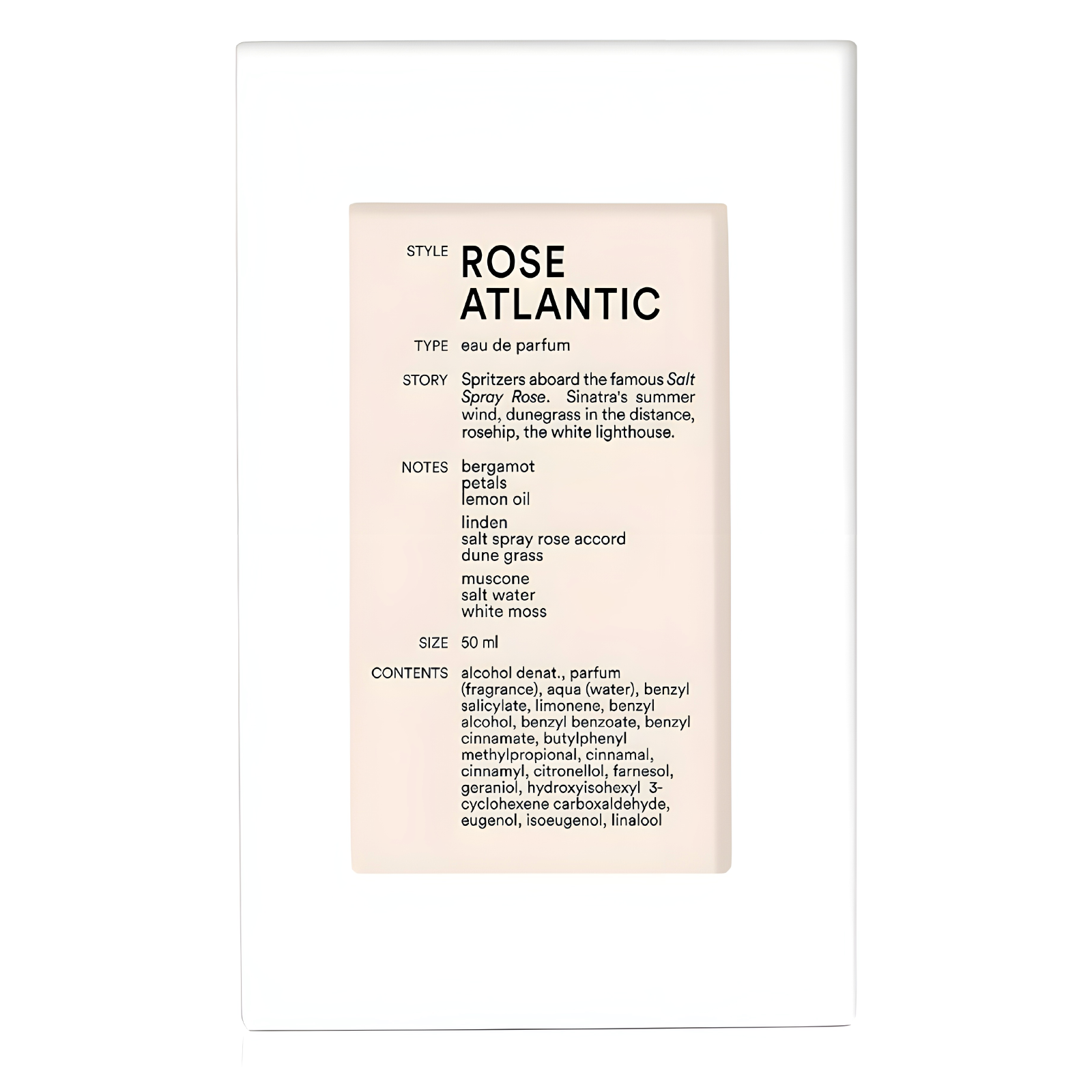 STYLE ROSE ATLANTIC

TYPE eau de parfum

STORY Spritzers aboard the famous Salt Spray Rose. Sinatra's summer wind, dunegrass in the distance, rosehip, the white lighthouse.

NOTES bergamot
petals
lemon oil

linden
salt spray rose accord
dune grass

muscone
salt water
white moss

SIZE 50 ml

CONTENTS alcohol denat., parfum (fragrance), aqua (water), benzyl salicylate, limonene, benzyl alcohol, benzyl benzoate, benzyl cinnamate, butylphenyl methylpropional, cinnamal, cinnamyl, citronellol, farnesol, geraniol, hydroxyisohexyl 3-cyclohexene carboxaldehyde, eugenol, isoeugenol, linalool